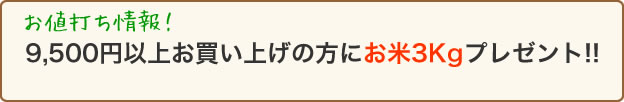 お値打ち情報！

9,500円以上お買い上げの方にお米3Kgプレゼント!!